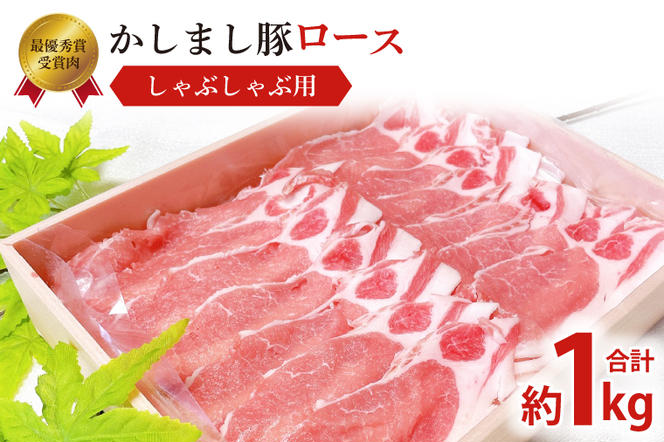 最優秀賞
受賞肉

かしまし豚ロース

しゃぶしゃぶ用

合計
約1kg